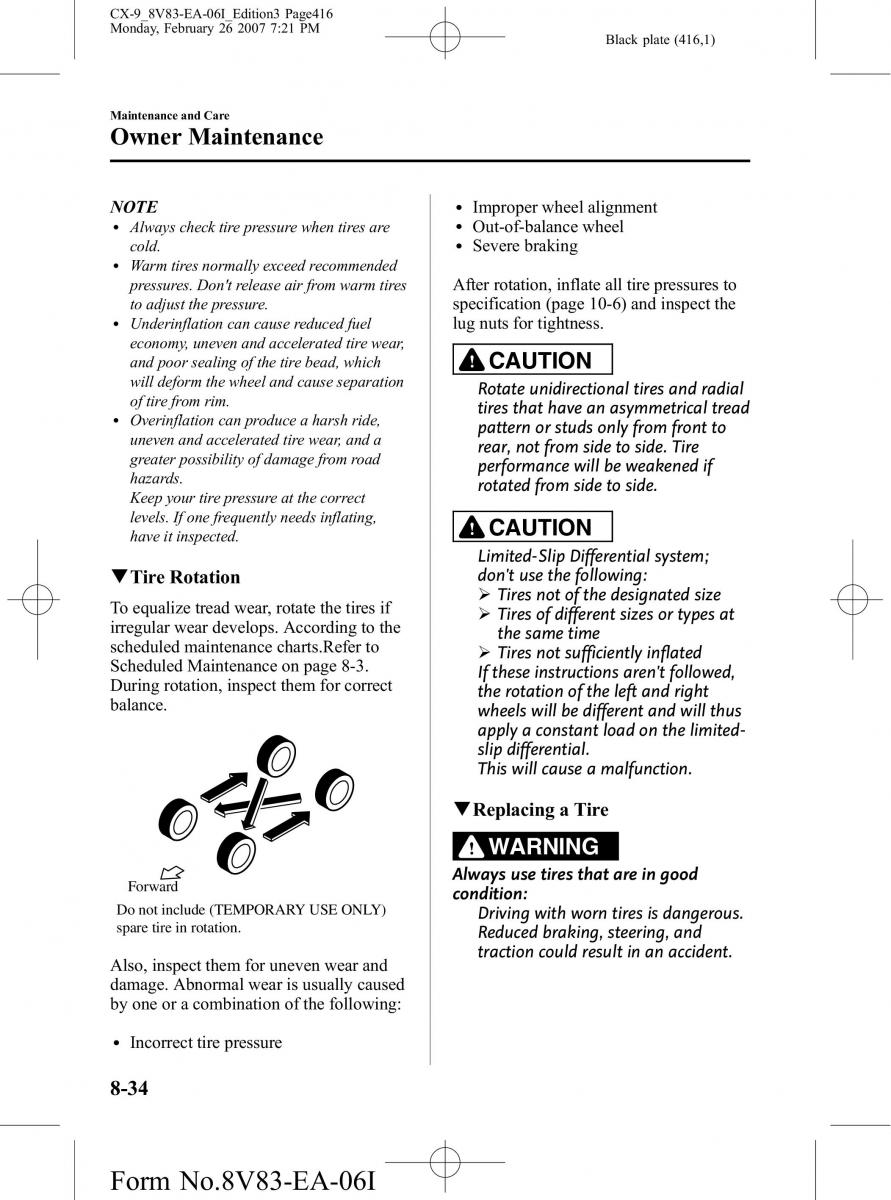 CX-9_8V83-EA-06I_Edition3 Page416
Monday, February 26 2007 7:21 PM

Black plate (416,1)

Maintenance and Care
Owner Maintenance

NOTE
• Always check tire pressure when tires are cold.
• Warm tires normally exceed recommended pressures. Don't release air from warm tires to adjust the pressure.
• Underinflation can cause reduced fuel economy, uneven and accelerated tire wear, and poor sealing of the tire bead, which will deform the wheel and cause separation of tire from rim.
• Overinflation can produce a harsh ride, uneven and accelerated tire wear, and a greater possibility of damage from road hazards.
Keep your tire pressure at the correct levels. If one frequently needs inflating, have it inspected.

▼Tire Rotation
To equalize tread wear, rotate the tires if irregular wear develops. According to the scheduled maintenance charts.Refer to Scheduled Maintenance on page 8-3. During rotation, inspect them for correct balance.

Forward

Do not include (TEMPORARY USE ONLY) spare tire in rotation.

Also, inspect them for uneven wear and damage. Abnormal wear is usually caused by one or a combination of the following:

• Incorrect tire pressure
• Improper wheel alignment
• Out-of-balance wheel
• Severe braking

After rotation, inflate all tire pressures to specification (page 10-6) and inspect the lug nuts for tightness.

CAUTION
Rotate unidirectional tires and radial tires that have an asymmetrical tread pattern or studs only from front to rear, not from side to side. Tire performance will be weakened if rotated from side to side.

CAUTION
Limited-Slip Differential system; don't use the following:
➢ Tires not of the designated size
➢ Tires of different sizes or types at the same time
➢ Tires not sufficiently inflated
If these instructions aren't followed, the rotation of the left and right wheels will be different and will thus apply a constant load on the limited-slip differential.
This will cause a malfunction.

▼Replacing a Tire

WARNING
Always use tires that are in good condition:
Driving with worn tires is dangerous. Reduced braking, steering, and traction could result in an accident.

8-34

Form No.8V83-EA-06I